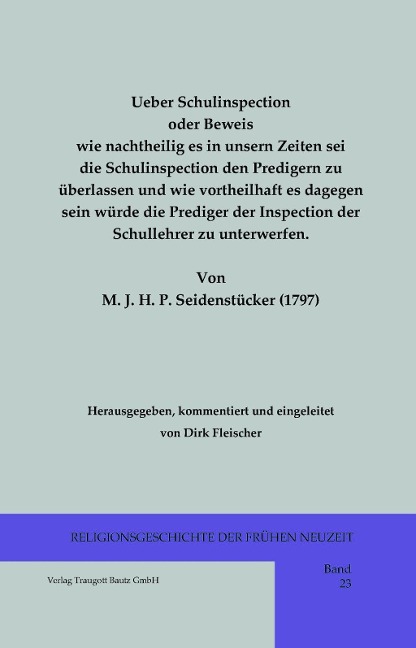 Ueber Schulinspection
oder Beweis
wie nachtheilig es in unsern Zeiten sei die Schulinspection den Predigern zu überlassen und wie vortheilhaft es dagegen sein würde die Prediger der Inspection der Schullehrer zu unterwerfen.

Von
M. J. H. P. Seidenstücker (1797)

Herausgegeben, kommentiert und eingeleitet
von Dirk Fleischer

RELIGIONSGESCHICHTE DER FRÜHEN NEUZEIT

Verlag Traugott Bautz GmbH

Band
23